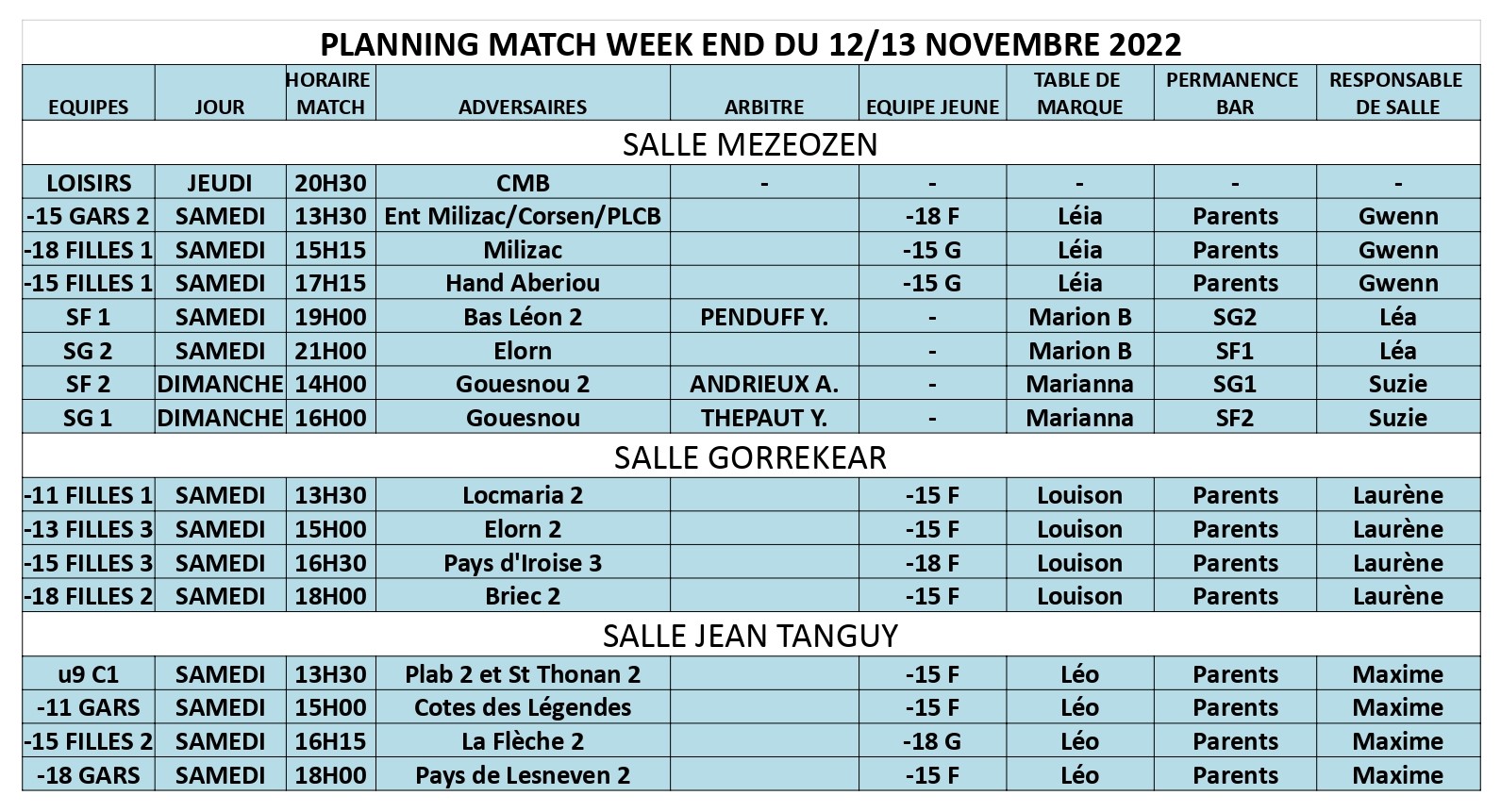 PLANNING MATCH WEEK END DU 12/13 NOVEMBRE 2022

| EQUIPES | JOUR | HORAIRE MATCH | ADVERSAIRES | ARBITRE | EQUIPE JEUNE | TABLE DE MARQUE | PERMANENCE BAR | RESPONSABLE DE SALLE |
|---|---|---|---|---|---|---|---|---|
| SALLE MEZEOZEN | | | | | | | | |
| LOISIRS | JEUDI | 20H30 | CMB | - | - | - | - | - |
| -15 GARS 2 | SAMEDI | 13H30 | Ent Milizac/Corsen/PLCB | | -18 F | Léia | Parents | Gwenn |
| -18 FILLES 1 | SAMEDI | 15H15 | Milizac | | -15 G | Léia | Parents | Gwenn |
| -15 FILLES 1 | SAMEDI | 17H15 | Hand Aberiou | | -15 G | Léia | Parents | Gwenn |
| SF 1 | SAMEDI | 19H00 | Bas Léon 2 | PENDUFF Y. | - | Marion B | SG2 | Léa |
| SG 2 | SAMEDI | 21H00 | Elorn | | - | Marion B | SF1 | Léa |
| SF 2 | DIMANCHE | 14H00 | Gouesnou 2 | ANDRIEUX A. | - | Marianna | SG1 | Suzie |
| SG 1 | DIMANCHE | 16H00 | Gouesnou | THEPAUT Y. | - | Marianna | SF2 | Suzie |
| SALLE GORREKEAR | | | | | | | | |
| -11 FILLES 1 | SAMEDI | 13H30 | Locmaria 2 | | -15 F | Louison | Parents | Laurène |
| -13 FILLES 3 | SAMEDI | 15H00 | Elorn 2 | | -15 F | Louison | Parents | Laurène |
| -15 FILLES 3 | SAMEDI | 16H30 | Pays d'Iroise 3 | | -18 F | Louison | Parents | Laurène |
| -18 FILLES 2 | SAMEDI | 18H00 | Briec 2 | | -15 F | Louison | Parents | Laurène |
| SALLE JEAN TANGUY | | | | | | | | |
| u9 C1 | SAMEDI | 13H30 | Plab 2 et St Thonan 2 | | -15 F | Léo | Parents | Maxime |
| -11 GARS | SAMEDI | 15H00 | Cotes des Légendes | | -15 F | Léo | Parents | Maxime |
| -15 FILLES 2 | SAMEDI | 16H15 | La Flèche 2 | | -18 G | Léo | Parents | Maxime |
| -18 GARS | SAMEDI | 18H00 | Pays de Lesneven 2 | | -15 F | Léo | Parents | Maxime |